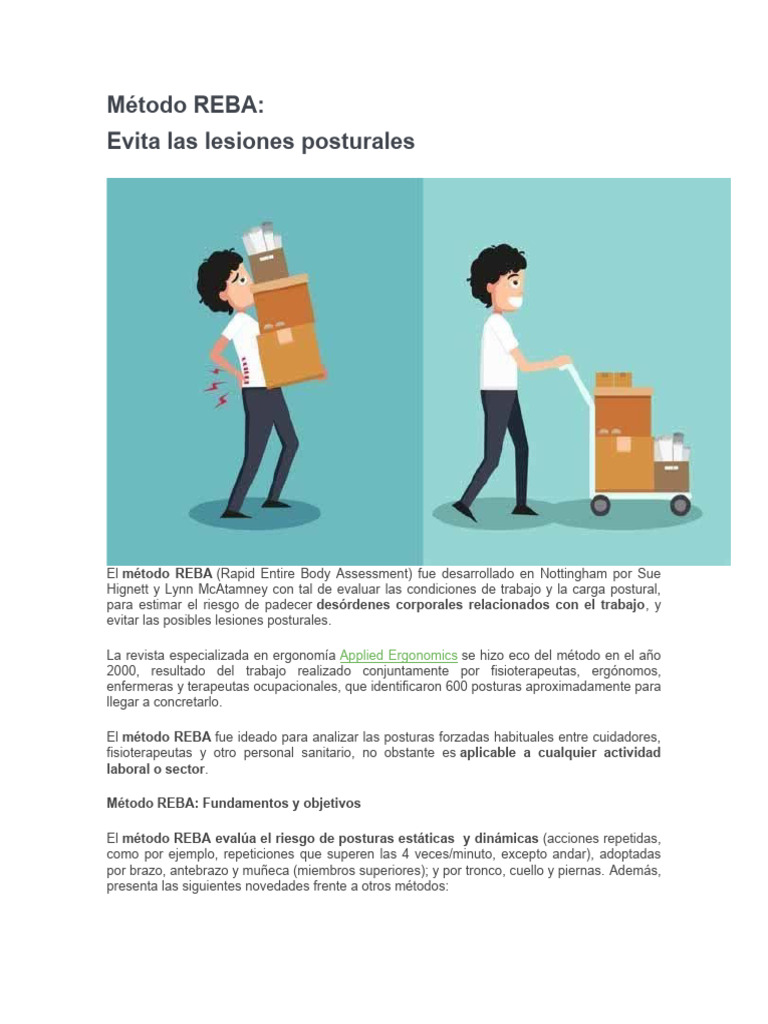 Método REBA:
Evita las lesiones posturales

El método REBA (Rapid Entire Body Assessment) fue desarrollado en Nottingham por Sue Hignett y Lynn McAtamney con tal de evaluar las condiciones de trabajo y la carga postural, para estimar el riesgo de padecer desórdenes corporales relacionados con el trabajo, y evitar las posibles lesiones posturales.

La revista especializada en ergonomía Applied Ergonomics se hizo eco del método en el año 2000, resultado del trabajo realizado conjuntamente por fisioterapeutas, ergónomos, enfermeras y terapeutas ocupacionales, que identificaron 600 posturas aproximadamente para llegar a concretarlo.

El método REBA fue ideado para analizar las posturas forzadas habituales entre cuidadores, fisioterapeutas y otro personal sanitario, no obstante es aplicable a cualquier actividad laboral o sector.

Método REBA: Fundamentos y objetivos

El método REBA evalúa el riesgo de posturas estáticas y dinámicas (acciones repetidas, como por ejemplo, repeticiones que superen las 4 veces/minuto, excepto andar), adoptadas por brazo, antebrazo y muñeca (miembros superiores); y por tronco, cuello y piernas. Además, presenta las siguientes novedades frente a otros métodos: